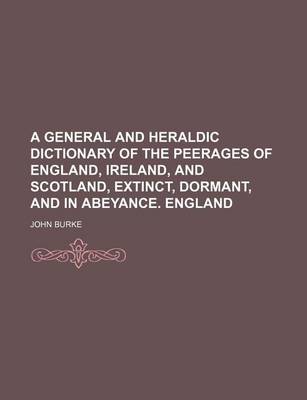 A GENERAL AND HERALDIC DICTIONARY OF THE PEERAGES OF ENGLAND, IRELAND, AND SCOTLAND, EXTINCT, DORMANT, AND IN ABEYANCE. ENGLAND

JOHN BURKE